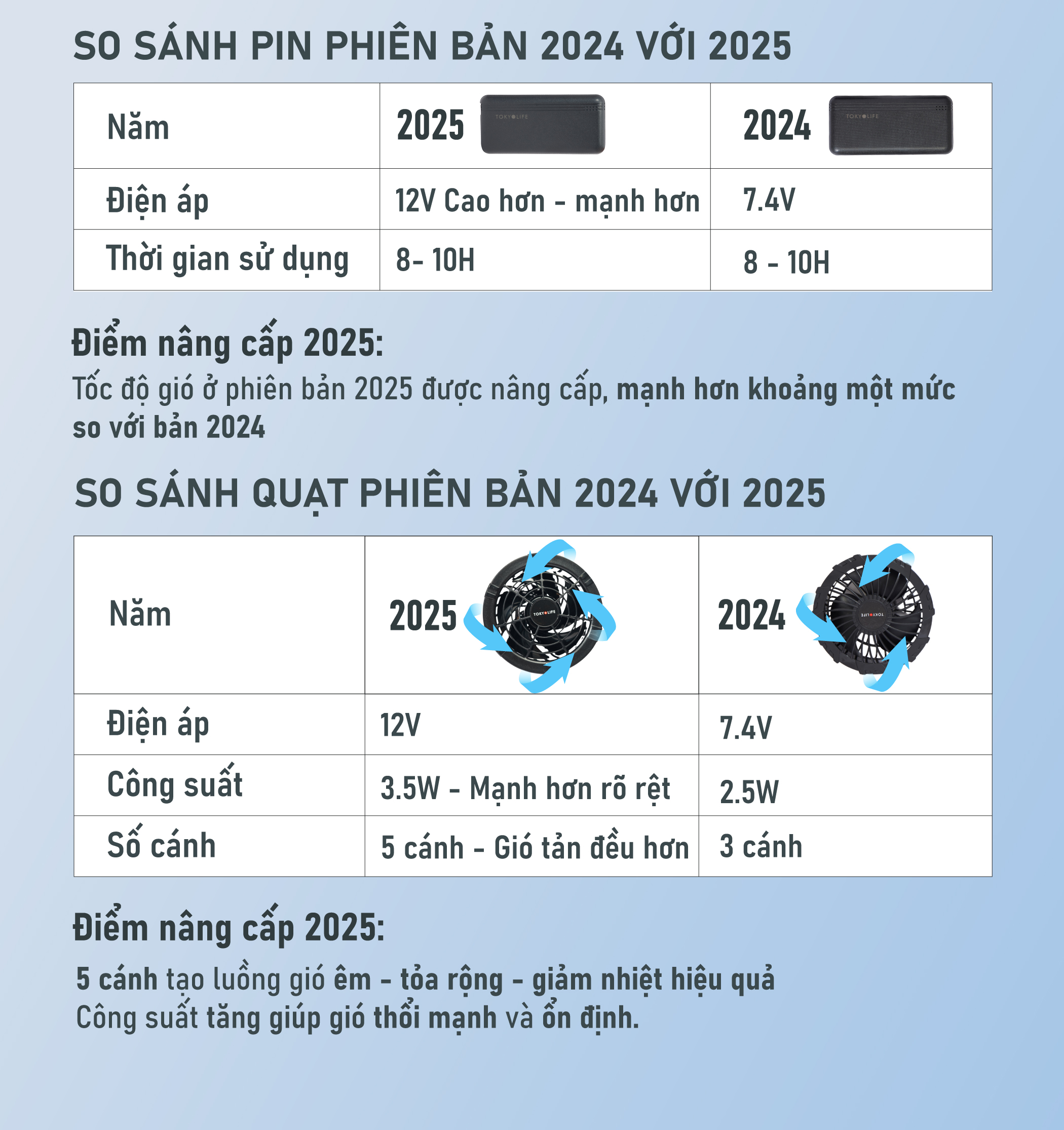 SO SÁNH PIN PHIÊN BẢN 2024 VỚI 2025

| Năm | 2025 TOKYOLIFE | 2024 TOKYOLIFE |
|---|---|---|
| Điện áp | 12V Cao hơn - mạnh hơn | 7.4V |
| Thời gian sử dụng | 8- 10H | 8 - 10H |

Điểm nâng cấp 2025:
Tốc độ gió ở phiên bản 2025 được nâng cấp, mạnh hơn khoảng một mức so với bản 2024

SO SÁNH QUẠT PHIÊN BẢN 2024 VỚI 2025

| Năm | 2025 TOKYOLIFE | 2024 TOKYOLIFE |
|---|---|---|
| Điện áp | 12V | 7.4V |
| Công suất | 3.5W - Mạnh hơn rõ rệt | 2.5W |
| Số cánh | 5 cánh - Gió tản đều hơn | 3 cánh |

Điểm nâng cấp 2025:
5 cánh tạo luồng gió êm - tỏa rộng - giảm nhiệt hiệu quả
Công suất tăng giúp gió thổi mạnh và ổn định.